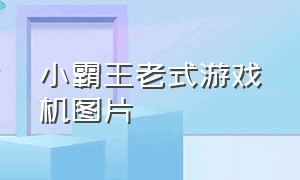 小霸王老式游戏机图片